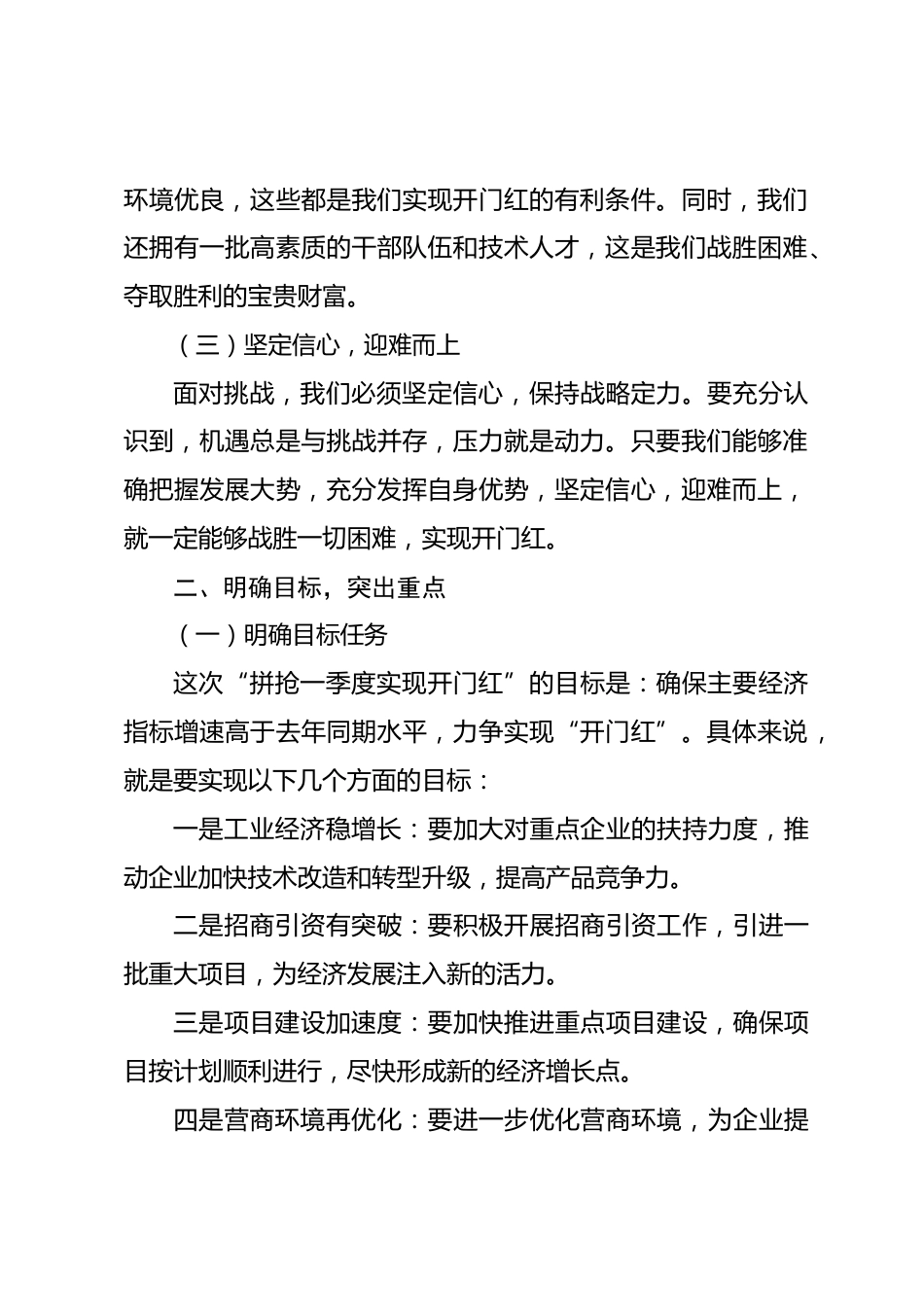 环境优良，这些都是我们实现开门红的有利条件。同时，我们还拥有一批高素质的干部队伍和技术人才，这是我们战胜困难、夺取胜利的宝贵财富。

（三）坚定信心，迎难而上

面对挑战，我们必须坚定信心，保持战略定力。要充分认识到，机遇总是与挑战并存，压力就是动力。只要我们能够准确把握发展大势，充分发挥自身优势，坚定信心，迎难而上，就一定能够战胜一切困难，实现开门红。

二、明确目标，突出重点

（一）明确目标任务

这次“拼抢一季度实现开门红”的目标是：确保主要经济指标增速高于去年同期水平，力争实现“开门红”。具体来说，就是要实现以下几个方面的目标：

一是工业经济稳增长：要加大对重点企业的扶持力度，推动企业加快技术改造和转型升级，提高产品竞争力。

二是招商引资有突破：要积极开展招商引资工作，引进一批重大项目，为经济发展注入新的活力。

三是项目建设加速度：要加快推进重点项目建设，确保项目按计划顺利进行，尽快形成新的经济增长点。

四是营商环境再优化：要进一步优化营商环境，为企业提